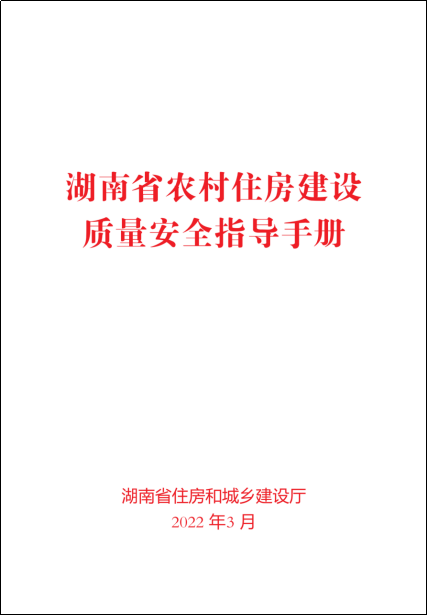 湖南省农村住房建设
质量安全指导手册

湖南省住房和城乡建设厅
2022 年3 月